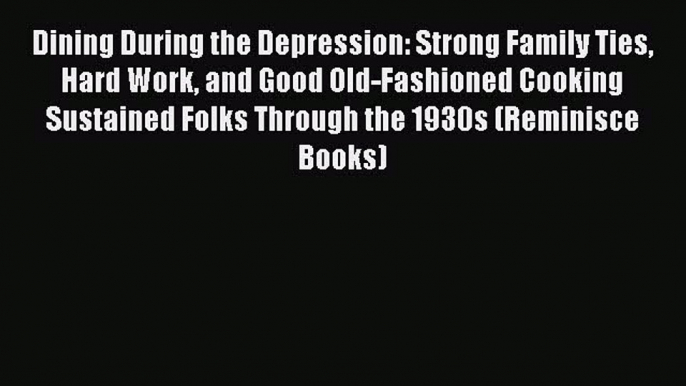 Dining During the Depression: Strong Family Ties, Hard Work, and Good Old-Fashioned Cooking Sustained Folks Through the 1930s (Reminisce Books)